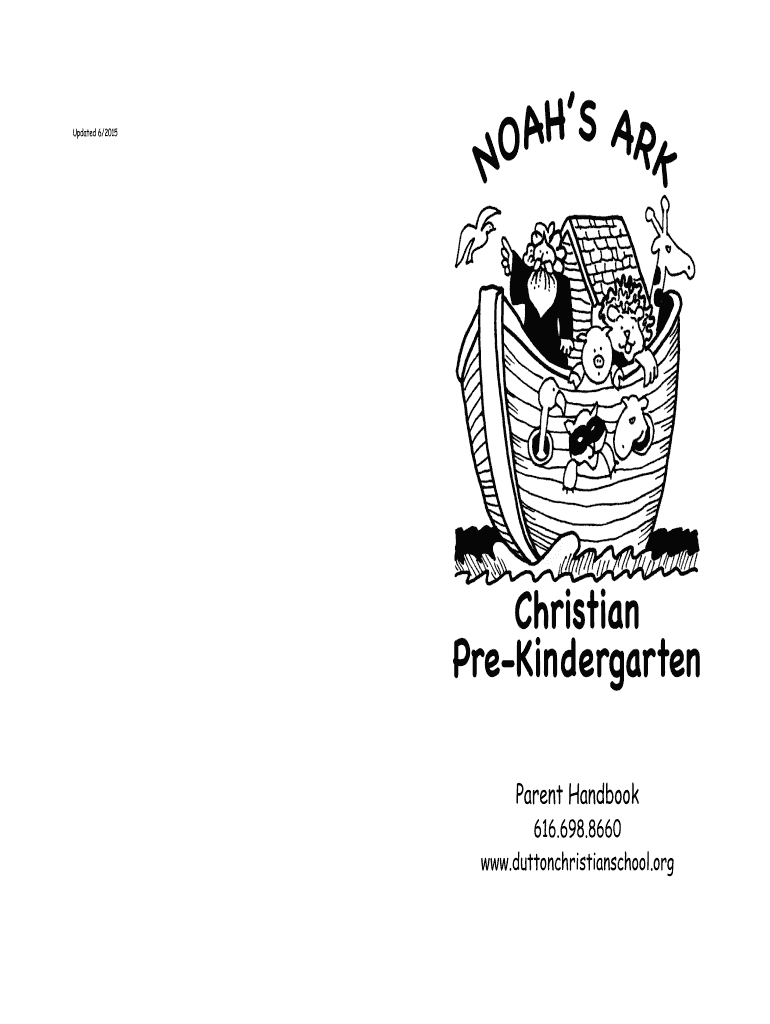 Updated 6/2015

NOAH'S ARK

Christian
Pre-Kindergarten

Parent Handbook
616.698.8660
www.duttonchristianschool.org